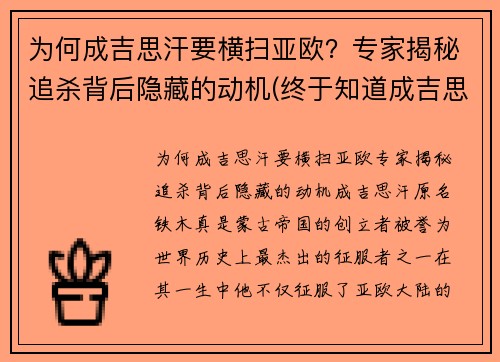 为何成吉思汗要横扫亚欧？专家揭秘追杀背后隐藏的动机(终于知道成吉思

为何成吉思汗要横扫亚欧专家揭秘追杀背后隐藏的动机成吉思汗原名铁木真是蒙古帝国的创立者被誉为世界历史上最杰出的征服者之一在其一生中他不仅征服了亚欧大陆的